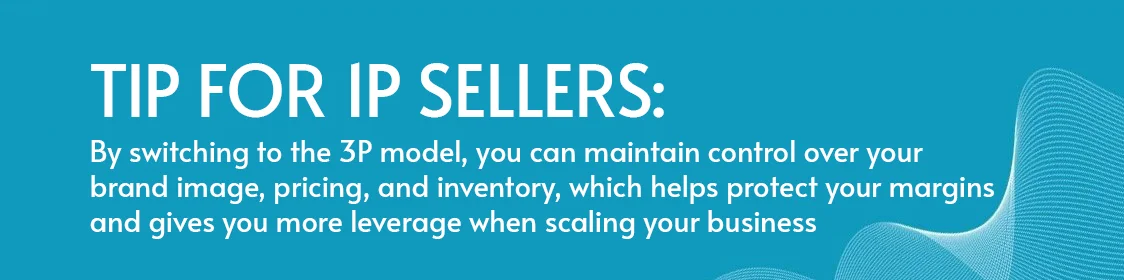 TIP FOR IP SELLERS:

By switching to the 3P model, you can maintain control over your brand image, pricing, and inventory, which helps protect your margins and gives you more leverage when scaling your business